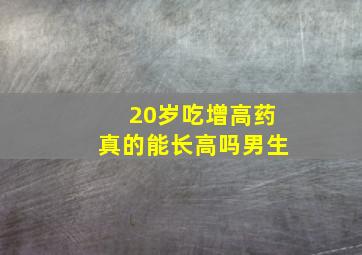 20岁吃增高药
真的能长高吗男生